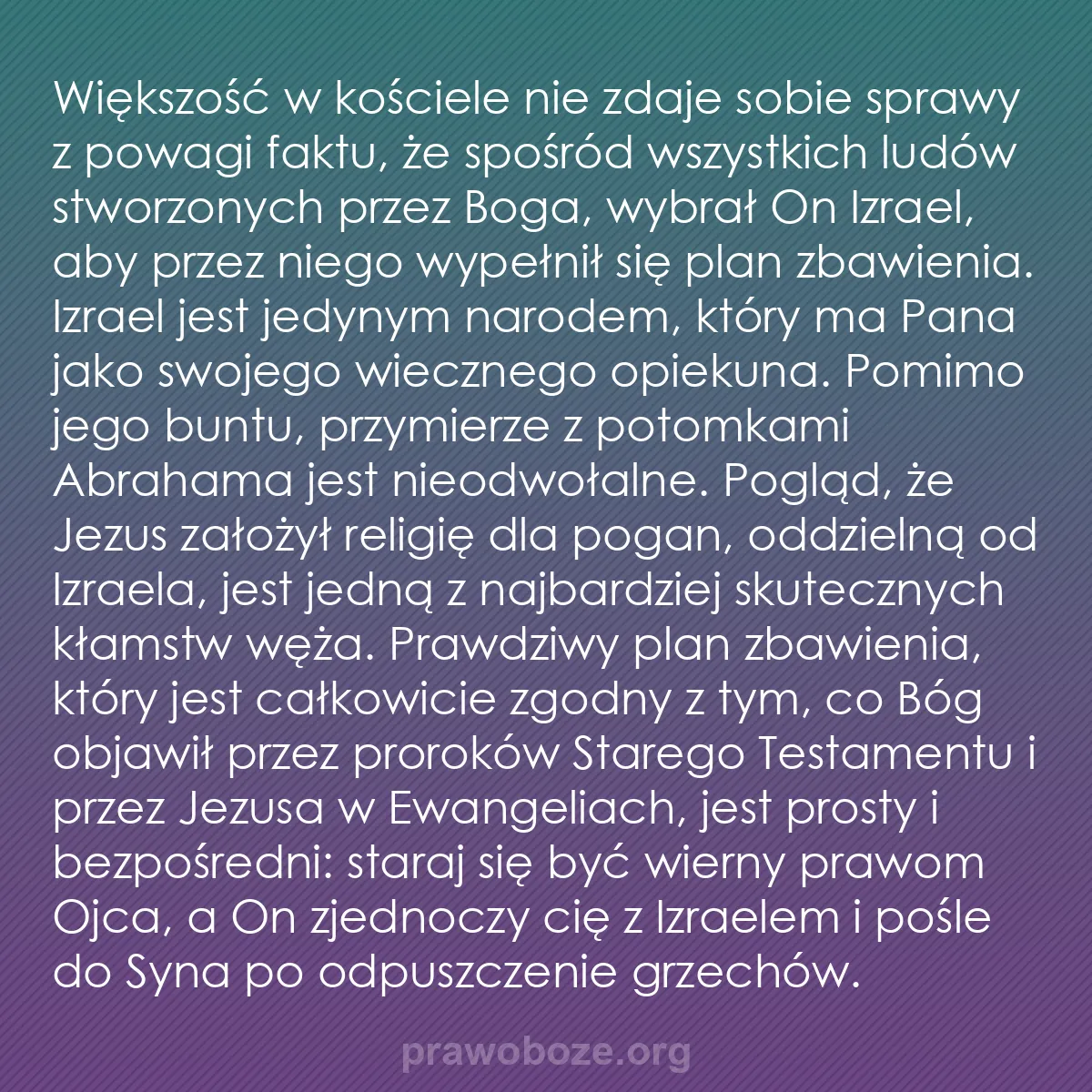 Większość w kościele nie zdaje sobie sprawy z powagi faktu, że spośród wszystkich ludów stworzonych przez Boga, wybrał On Izrael, aby przez niego wypełnił się plan zbawienia. Izrael jest jedynym narodem, który ma Pana jako swojego wiecznego opiekuna. Pomimo jego buntu, przymierze z potomkami Abrahama jest nieodwołalne. Pogląd, że Jezus założył religię dla pogan, oddzielną od Izraela, jest jedną z najbardziej skutecznych kłamstw węża. Prawdziwy plan zbawienia, który jest całkowicie zgodny z tym, co Bóg objawił przez proroków Starego Testamentu i przez Jezusa w Ewangeliach, jest prosty i bezpośredni: staraj się być wierny prawom Ojca, a On zjednoczy cię z Izraelem i pośle do Syna po odpuszczenie grzechów.

prawoboze.org